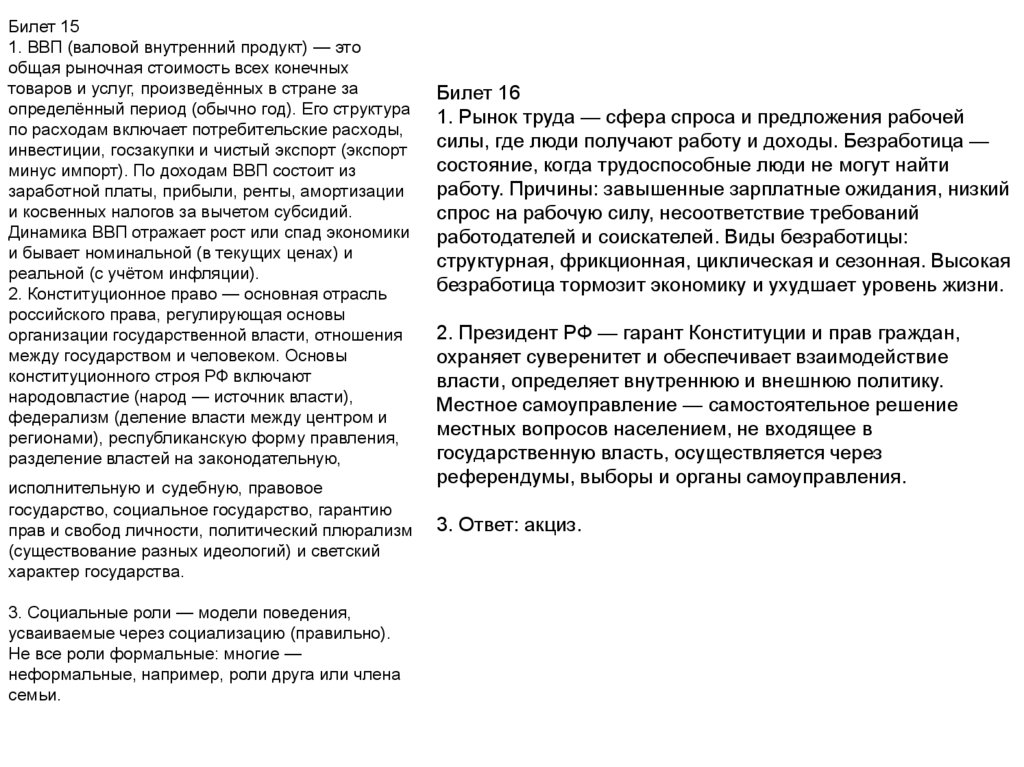 Билет 15
1. ВВП (валовой внутренний продукт) — это общая рыночная стоимость всех конечных товаров и услуг, произведённых в стране за определённый период (обычно год). Его структура по расходам включает потребительские расходы, инвестиции, госзакупки и чистый экспорт (экспорт минус импорт). По доходам ВВП состоит из заработной платы, прибыли, ренты, амортизации и косвенных налогов за вычетом субсидий. Динамика ВВП отражает рост или спад экономики и бывает номинальной (в текущих ценах) и реальной (с учётом инфляции).
2. Конституционное право — основная отрасль российского права, регулирующая основы организации государственной власти, отношения между государством и человеком. Основы конституционного строя РФ включают народовластие (народ — источник власти), федерализм (деление власти между центром и регионами), республиканскую форму правления, разделение властей на законодательную,

исполнительную и судебную, правовое государство, социальное государство, гарантию прав и свобод личности, политический плюрализм (существование разных идеологий) и светский характер государства.

3. Социальные роли — модели поведения, усваиваемые через социализацию (правильно). Не все роли формальные: многие — неформальные, например, роли друга или члена семьи.

Билет 16
1. Рынок труда — сфера спроса и предложения рабочей силы, где люди получают работу и доходы. Безработица — состояние, когда трудоспособные люди не могут найти работу. Причины: завышенные зарплатные ожидания, низкий спрос на рабочую силу, несоответствие требований работодателей и соискателей. Виды безработицы: структурная, фрикционная, циклическая и сезонная. Высокая безработица тормозит экономику и ухудшает уровень жизни.

2. Президент РФ — гарант Конституции и прав граждан, охраняет суверенитет и обеспечивает взаимодействие власти, определяет внутреннюю и внешнюю политику. Местное самоуправление — самостоятельное решение местных вопросов населением, не входящее в государственную власть, осуществляется через референдумы, выборы и органы самоуправления.

3. Ответ: акциз.